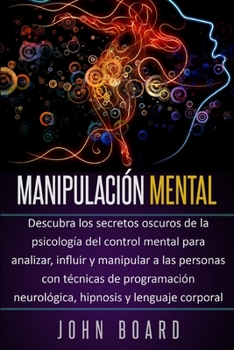 MANIPULACIÓN MENTAL

Descubra los secretos oscuros de la psicología del control mental para analizar, influir y manipular a las personas con técnicas de programación neurológica, hipnosis y lenguaje corporal

JOHN BOARD